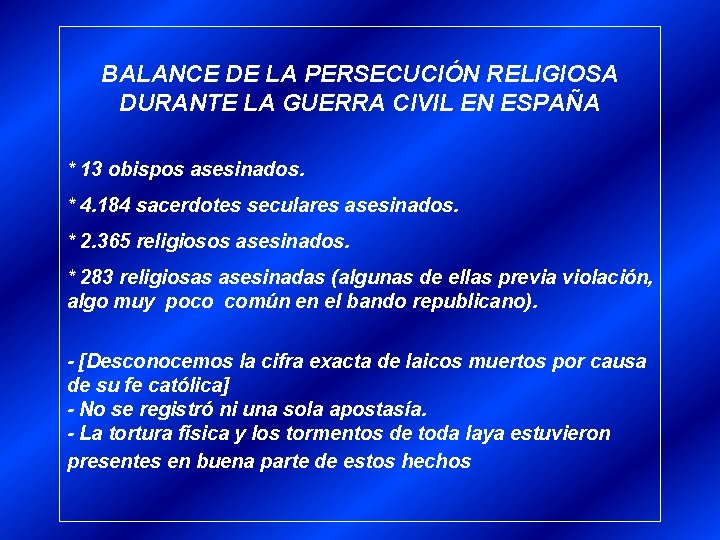 BALANCE DE LA PERSECUCIÓN RELIGIOSA
DURANTE LA GUERRA CIVIL EN ESPAÑA

* 13 obispos asesinados.

* 4.184 sacerdotes seculares asesinados.

* 2.365 religiosos asesinados.

* 283 religiosas asesinadas (algunas de ellas previa violación, algo muy poco común en el bando republicano).

- [Desconocemos la cifra exacta de laicos muertos por causa de su fe católica]
- No se registró ni una sola apostasía.
- La tortura física y los tormentos de toda laya estuvieron presentes en buena parte de estos hechos